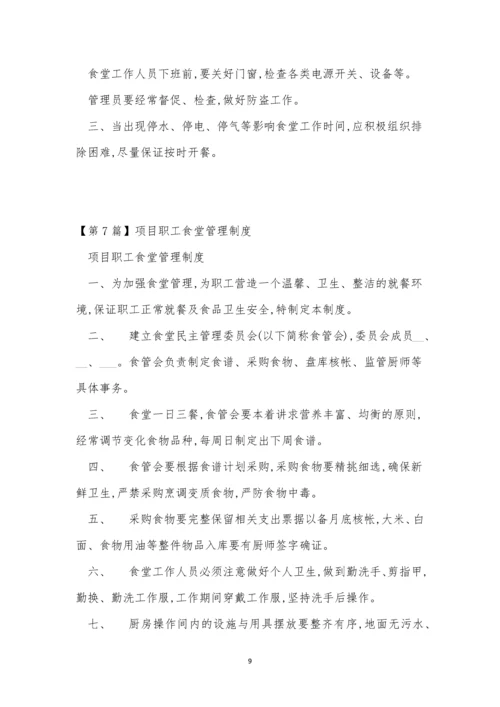 食堂工作人员下班前,要关好门窗,检查各类电源开关、设备等。

管理员要经常督促、检查,做好防盗工作。

三、当出现停水、停电、停气等影响食堂工作时间,应积极组织排除困难,尽量保证按时开餐。

【第7篇】项目职工食堂管理制度

项目职工食堂管理制度

一、为加强食堂管理,为职工营造一个温馨、卫生、整洁的就餐环境,保证职工正常就餐及食品卫生安全,特制定本制度。

二、　建立食堂民主管理委员会(以下简称食管会),委员会成员__、__、___。食管会负责制定食谱、采购食物、盘库核帐、监管厨师等具体事务。

三、　食堂一日三餐,食管会要本着讲求营养丰富、均衡的原则,经常调节变化食物品种,每周日制定出下周食谱。

四、　食管会要根据食谱计划采购,采购食物要精挑细选,确保新鲜卫生,严禁采购烹调变质食物,严防食物中毒。

五、　采购食物要完整保留相关支出票据以备月底核帐,大米、白面、食物用油等整件物品入库要有厨师签字确证。

六、　食堂工作人员必须注意做好个人卫生,做到勤洗手、剪指甲,勤换、勤洗工作服,工作期间穿戴工作服,坚持洗手后操作。

七、　厨房操作间内的设施与用具摆放要整齐有序,地面无污水、

9